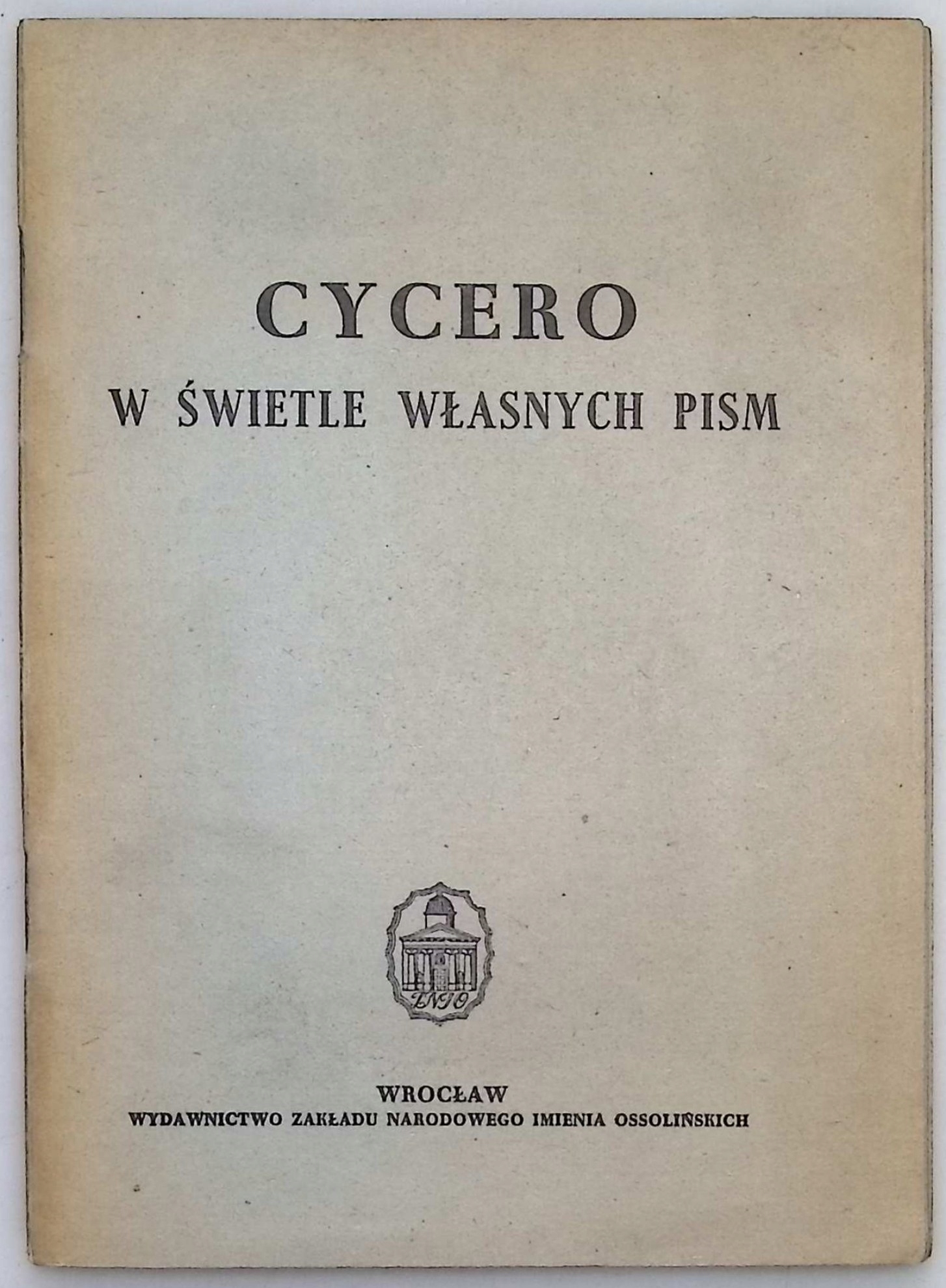 CYCERO
W ŚWIETLE WŁASNYCH PISM

ZNIO

WROCŁAW
WYDAWNICTWO ZAKŁADU NARODOWEGO IMIENIA OSSOLIŃSKICH